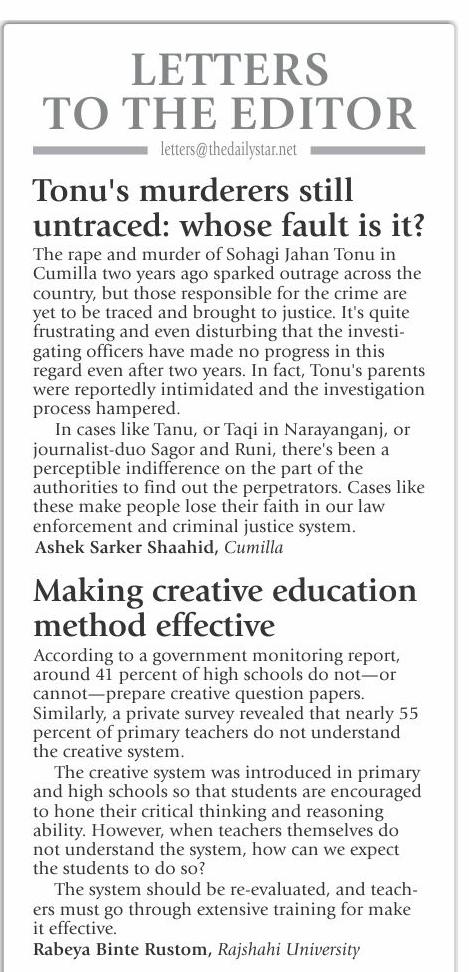 LETTERS TO THE EDITOR

letters@thedailystar.net

Tonu's murderers still untraced: whose fault is it?

The rape and murder of Sohagi Jahan Tonu in Cumilla two years ago sparked outrage across the country, but those responsible for the crime are yet to be traced and brought to justice. It's quite frustrating and even disturbing that the investigating officers have made no progress in this regard even after two years. In fact, Tonu's parents were reportedly intimidated and the investigation process hampered.

In cases like Tanu, or Taqi in Narayanganj, or journalist-duo Sagor and Runi, there's been a perceptible indifference on the part of the authorities to find out the perpetrators. Cases like these make people lose their faith in our law enforcement and criminal justice system.

Ashek Sarker Shaahid, Cumilla

Making creative education method effective

According to a government monitoring report, around 41 percent of high schools do not—or cannot—prepare creative question papers. Similarly, a private survey revealed that nearly 55 percent of primary teachers do not understand the creative system.

The creative system was introduced in primary and high schools so that students are encouraged to hone their critical thinking and reasoning ability. However, when teachers themselves do not understand the system, how can we expect the students to do so?

The system should be re-evaluated, and teachers must go through extensive training for make it effective.

Rabeya Binte Rustom, Rajshahi University